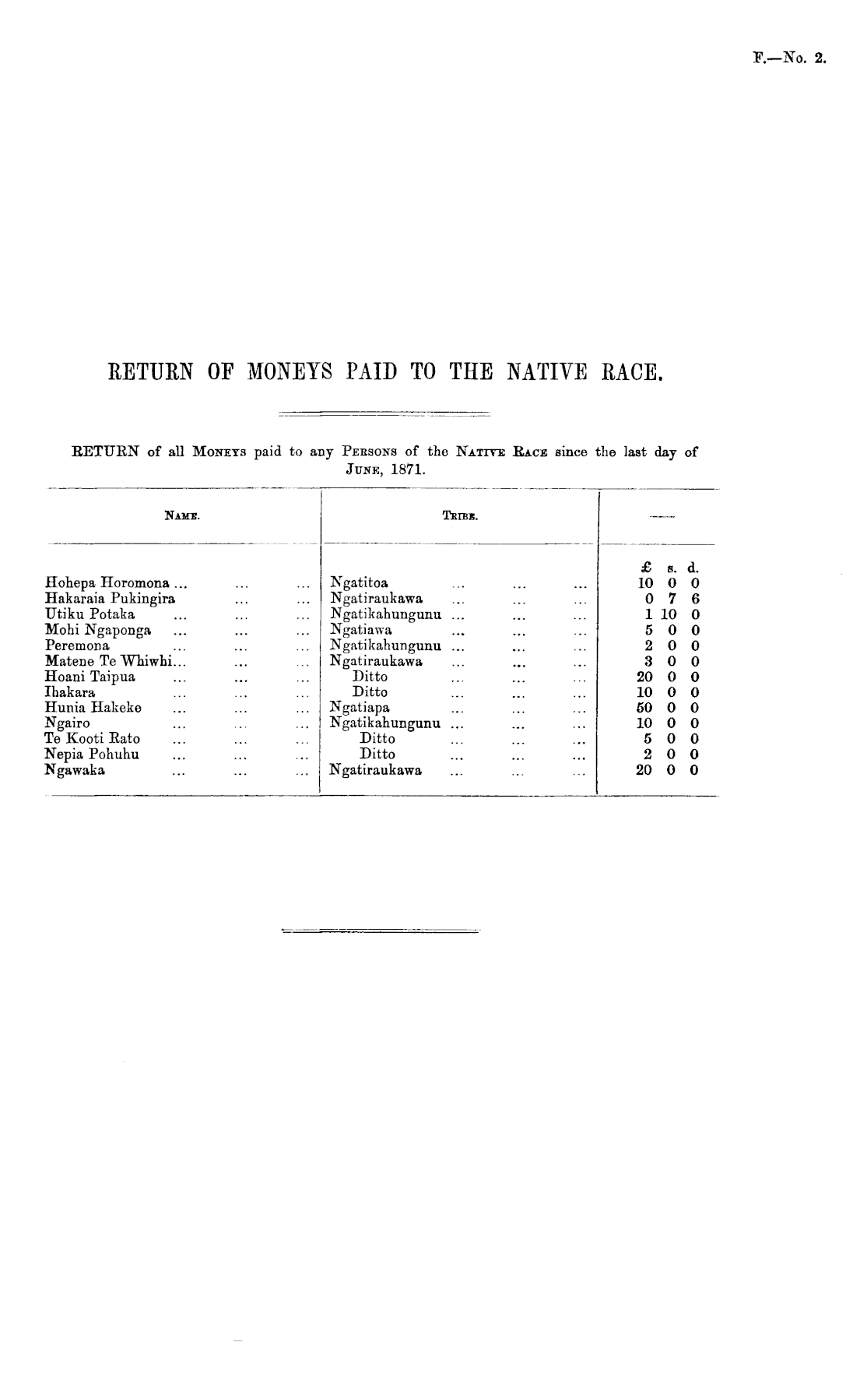 F.—No. 2.

RETURN OF MONEYS PAID TO THE NATIVE RACE.

RETURN of all Moneys paid to any Persons of the Native Race since the last day of June, 1871.

| Name. | Tribe. | — |
|---|---|---|
| | | £ s. d. |
| Hohepa Horomona | Ngatitoa | 10 0 0 |
| Hakaraia Pukingira | Ngatiraukawa | 0 7 6 |
| Utiku Potaka | Ngatikahungunu | 1 10 0 |
| Mohi Ngaponga | Ngatiawa | 5 0 0 |
| Peremona | Ngatikahungunu | 2 0 0 |
| Matene Te Whiwhi | Ngatiraukawa | 3 0 0 |
| Hoani Taipua | Ditto | 20 0 0 |
| Ihakara | Ditto | 10 0 0 |
| Hunia Hakeke | Ngatiapa | 50 0 0 |
| Ngairo | Ngatikahungunu | 10 0 0 |
| Te Kooti Rato | Ditto | 5 0 0 |
| Nepia Pohuhu | Ditto | 2 0 0 |
| Ngawaka | Ngatiraukawa | 20 0 0 |